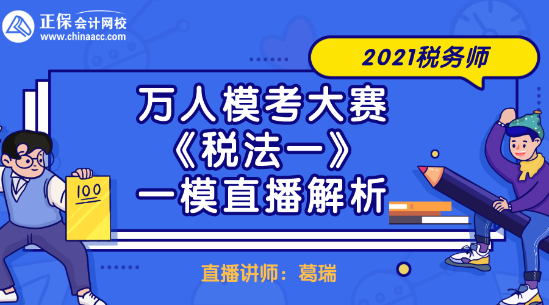 正保会计网校
www.chinaacc.com

2021税务师

万人模考大赛
《税法一》
一模直播解析

100

直播讲师：葛瑞